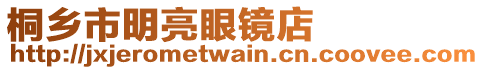 桐乡市明亮眼镜店
http://jxjerometwain.cn.coovee.com